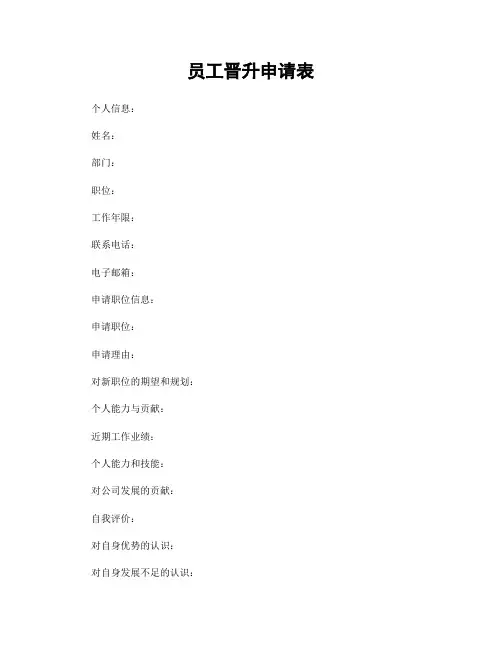 员工晋升申请表

个人信息：

姓名：

部门：

职位：

工作年限：

联系电话：

电子邮箱：

申请职位信息：

申请职位：

申请理由：

对新职位的期望和规划：

个人能力与贡献：

近期工作业绩：

个人能力和技能：

对公司发展的贡献：

自我评价：

对自身优势的认识：

对自身发展不足的认识：